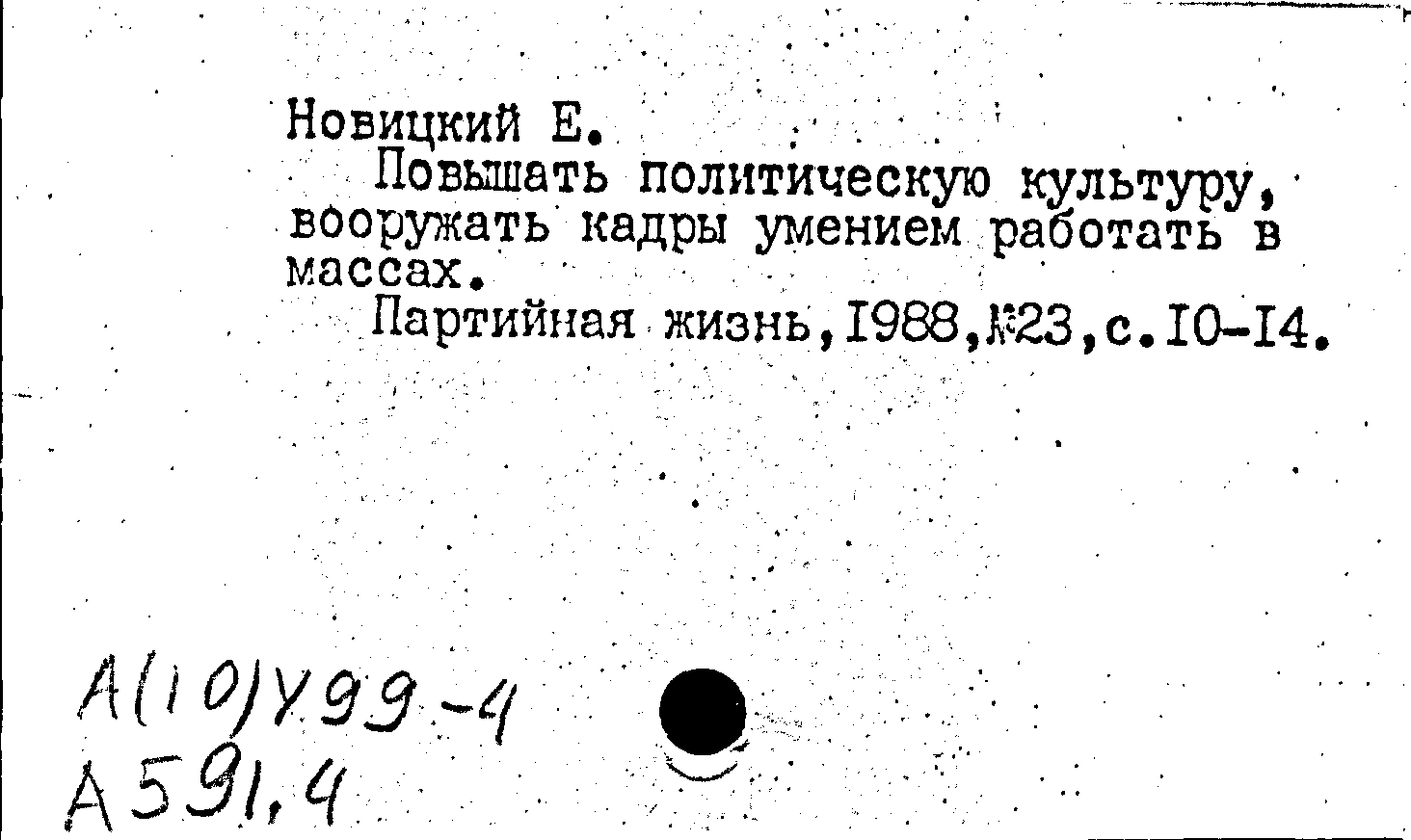 Новицкий Е.

Повышать политическую культуру, вооружать кадры умением работать в массах.

Партийная жизнь,I988,№23,с.I0-I4.

А(10)У99-4
А591,4